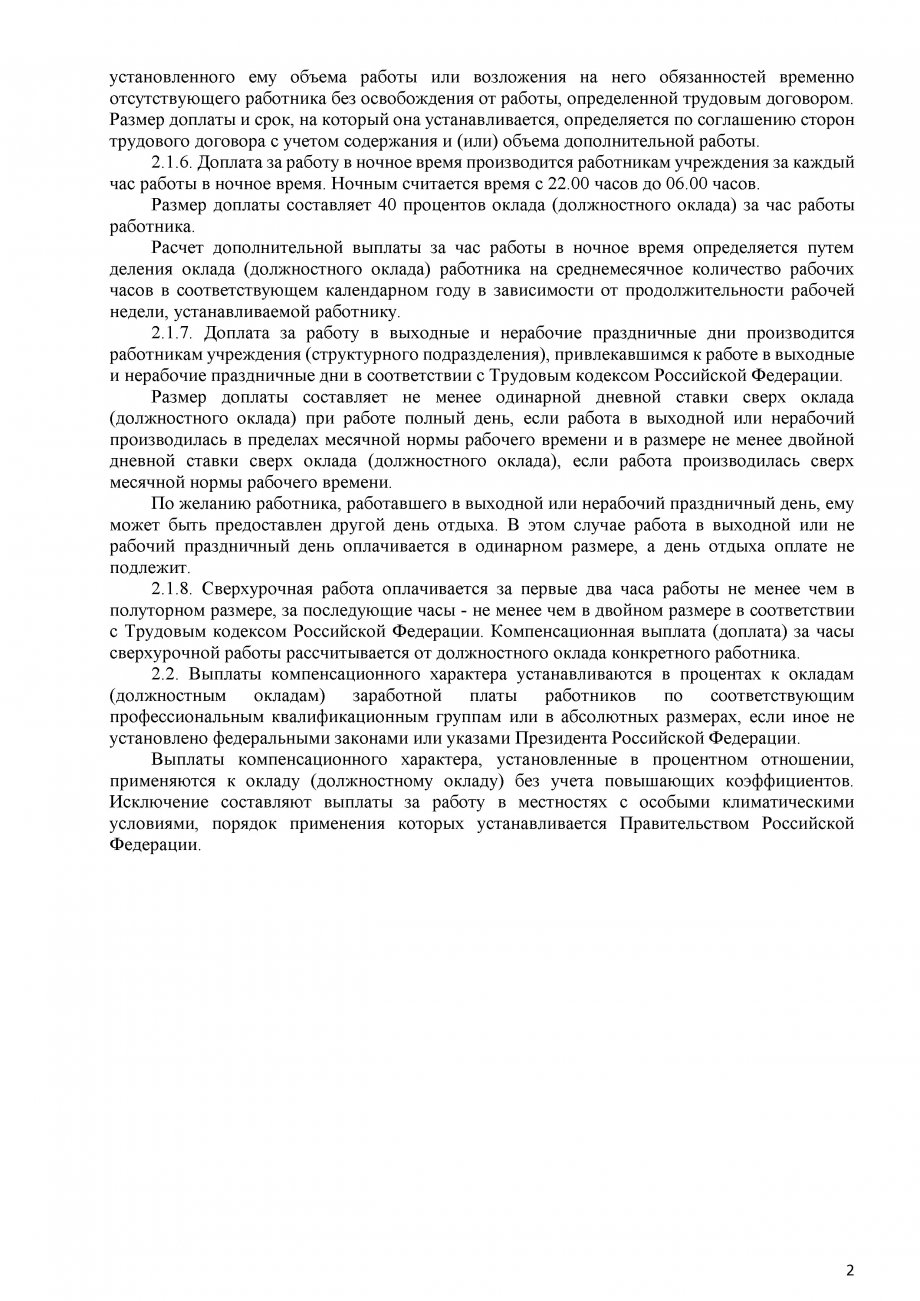 установленного ему объема работы или возложения на него обязанностей временно отсутствующего работника без освобождения от работы, определенной трудовым договором. Размер доплаты и срок, на который она устанавливается, определяется по соглашению сторон трудового договора с учетом содержания и (или) объема дополнительной работы.

2.1.6. Доплата за работу в ночное время производится работникам учреждения за каждый час работы в ночное время. Ночным считается время с 22.00 часов до 06.00 часов.

Размер доплаты составляет 40 процентов оклада (должностного оклада) за час работы работника.

Расчет дополнительной выплаты за час работы в ночное время определяется путем деления оклада (должностного оклада) работника на среднемесячное количество рабочих часов в соответствующем календарном году в зависимости от продолжительности рабочей недели, устанавливаемой работнику.

2.1.7. Доплата за работу в выходные и нерабочие праздничные дни производится работникам учреждения (структурного подразделения), привлекавшимся к работе в выходные и нерабочие праздничные дни в соответствии с Трудовым кодексом Российской Федерации.

Размер доплаты составляет не менее одинарной дневной ставки сверх оклада (должностного оклада) при работе полный день, если работа в выходной или нерабочий производилась в пределах месячной нормы рабочего времени и в размере не менее двойной дневной ставки сверх оклада (должностного оклада), если работа производилась сверх месячной нормы рабочего времени.

По желанию работника, работавшего в выходной или нерабочий праздничный день, ему может быть предоставлен другой день отдыха. В этом случае работа в выходной или не рабочий праздничный день оплачивается в одинарном размере, а день отдыха оплате не подлежит.

2.1.8. Сверхурочная работа оплачивается за первые два часа работы не менее чем в полуторном размере, за последующие часы - не менее чем в двойном размере в соответствии с Трудовым кодексом Российской Федерации. Компенсационная выплата (доплата) за часы сверхурочной работы рассчитывается от должностного оклада конкретного работника.

2.2. Выплаты компенсационного характера устанавливаются в процентах к окладам (должностным окладам) заработной платы работников по соответствующим профессиональным квалификационным группам или в абсолютных размерах, если иное не установлено федеральными законами или указами Президента Российской Федерации.

Выплаты компенсационного характера, установленные в процентном отношении, применяются к окладу (должностному окладу) без учета повышающих коэффициентов. Исключение составляют выплаты за работу в местностях с особыми климатическими условиями, порядок применения которых устанавливается Правительством Российской Федерации.

2